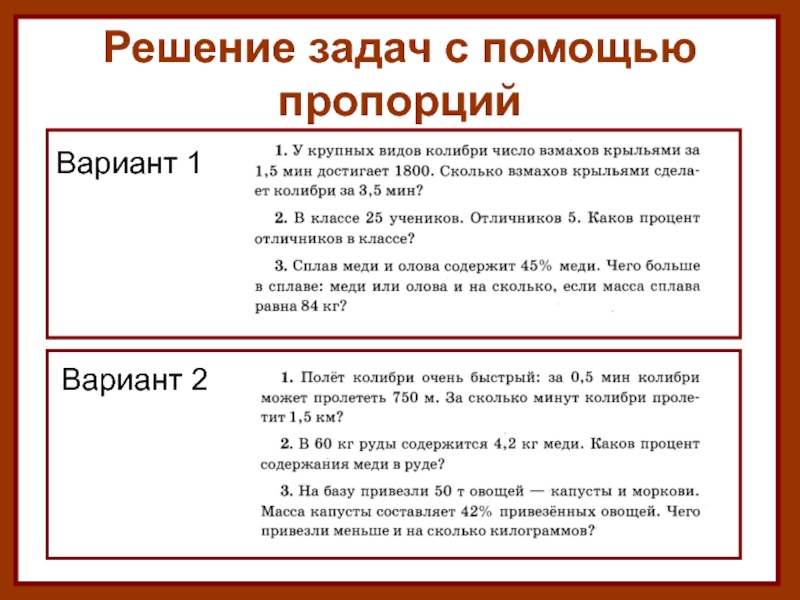 Решение задач с помощью пропорций

Вариант 1

1. У крупных видов колибри число взмахов крыльями за 1,5 мин достигает 1800. Сколько взмахов крыльями сделает колибри за 3,5 мин?

2. В классе 25 учеников. Отличников 5. Каков процент отличников в классе?

3. Сплав меди и олова содержит 45% меди. Чего больше в сплаве: меди или олова и на сколько, если масса сплава равна 84 кг?

Вариант 2

1. Полёт колибри очень быстрый: за 0,5 мин колибри может пролететь 750 м. За сколько минут колибри пролетит 1,5 км?

2. В 60 кг руды содержится 4,2 кг меди. Каков процент содержания меди в руде?

3. На базу привезли 50 т овощей — капусты и моркови. Масса капусты составляет 42% привезённых овощей. Чего привезли меньше и на сколько килограммов?